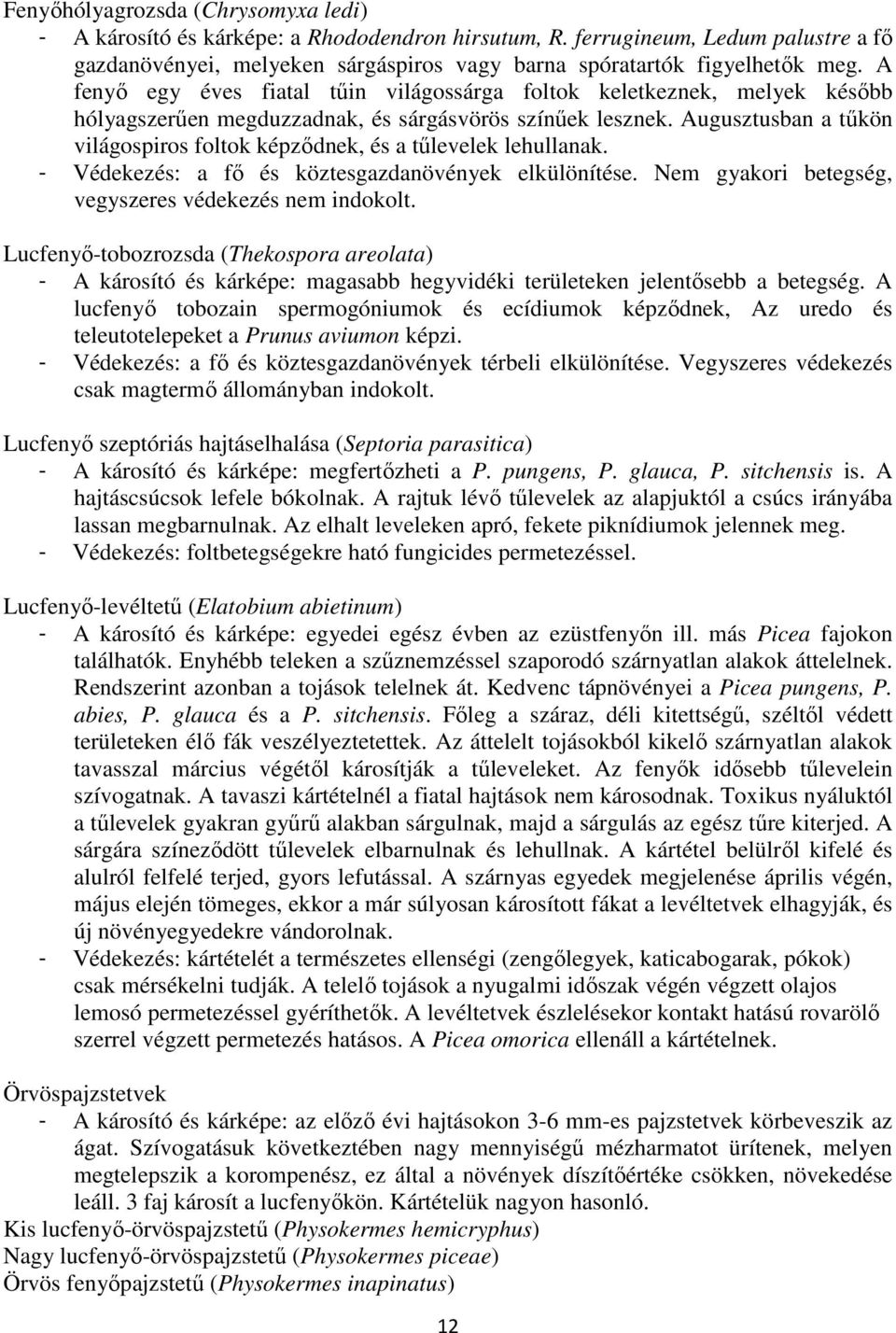 Fenyőhólyagrozsda (Chrysomyxa ledi)
- A károsító és kárképe: a Rhododendron hirsutum, R. ferrugineum, Ledum palustre a fő gazdanövényei, melyeken sárgáspiros vagy barna spóratartók figyelhetők meg. A fenyő egy éves fiatal tűin világossárga foltok keletkeznek, melyek később hólyagszerűen megduzzadnak, és sárgásvörös színűek lesznek. Augusztusban a tűkön világospiros foltok képződnek, és a tűlevelek lehullanak.
- Védekezés: a fő és köztesgazdanövények elkülönítése. Nem gyakori betegség, vegyszeres védekezés nem indokolt.

Lucfenyő-tobozrozsda (Thekospora areolata)
- A károsító és kárképe: magasabb hegyvidéki területeken jelentősebb a betegség. A lucfenyő tobozain spermogóniumok és ecídiumok képződnek, Az uredo és teleutotelepeket a Prunus aviumon képzi.
- Védekezés: a fő és köztesgazdanövények térbeli elkülönítése. Vegyszeres védekezés csak magtermő állományban indokolt.

Lucfenyő szeptóriás hajtáselhalása (Septoria parasitica)
- A károsító és kárképe: megfertőzheti a P. pungens, P. glauca, P. sitchensis is. A hajtáscsúcsok lefele bókolnak. A rajtuk lévő tűlevelek az alapjuktól a csúcs irányába lassan megbarnulnak. Az elhalt leveleken apró, fekete piknídiumok jelennek meg.
- Védekezés: foltbetegségekre ható fungicides permetezéssel.

Lucfenyő-levéltetű (Elatobium abietinum)
- A károsító és kárképe: egyedei egész évben az ezüstfenyőn ill. más Picea fajokon találhatók. Enyhébb teleken a szűznemzéssel szaporodó szárnyatlan alakok áttelelnek. Rendszerint azonban a tojások telelnek át. Kedvenc tápnövényei a Picea pungens, P. abies, P. glauca és a P. sitchensis. Főleg a száraz, déli kitettségű, széltől védett területeken élő fák veszélyeztetettek. Az áttelelt tojásokból kikelő szárnyatlan alakok tavasszal március végétől károsítják a tűleveleket. Az fenyők idősebb tűlevelein szívogatnak. A tavaszi kártételnél a fiatal hajtások nem károsodnak. Toxikus nyáluktól a tűlevelek gyakran gyűrű alakban sárgulnak, majd a sárgulás az egész tűre kiterjed. A sárgára színeződött tűlevelek elbarnulnak és lehullnak. A kártétel belülről kifelé és alulról felfelé terjed, gyors lefutással. A szárnyas egyedek megjelenése április végén, május elején tömeges, ekkor a már súlyosan károsított fákat a levéltetvek elhagyják, és új növényegyedekre vándorolnak.
- Védekezés: kártételét a természetes ellenségi (zengőlegyek, katicabogarak, pókok) csak mérsékelni tudják. A telelő tojások a nyugalmi időszak végén végzett olajos lemosó permetezéssel gyéríthetők. A levéltetvek észlelésekor kontakt hatású rovarölő szerrel végzett permetezés hatásos. A Picea omorica ellenáll a kártételnek.

Örvöspajzstetvek
- A károsító és kárképe: az előző évi hajtásokon 3-6 mm-es pajzstetvek körbeveszik az ágat. Szívogatásuk következtében nagy mennyiségű mézharmatot ürítenek, melyen megtelepszik a korompenész, ez által a növények díszítőértéke csökken, növekedése leáll. 3 faj károsít a lucfenyőkön. Kártételük nagyon hasonló.
Kis lucfenyő-örvöspajzstetű (Physokermes hemicryphus)
Nagy lucfenyő-örvöspajzstetű (Physokermes piceae)
Örvös fenyőpajzstetű (Physokermes inapinatus)

12